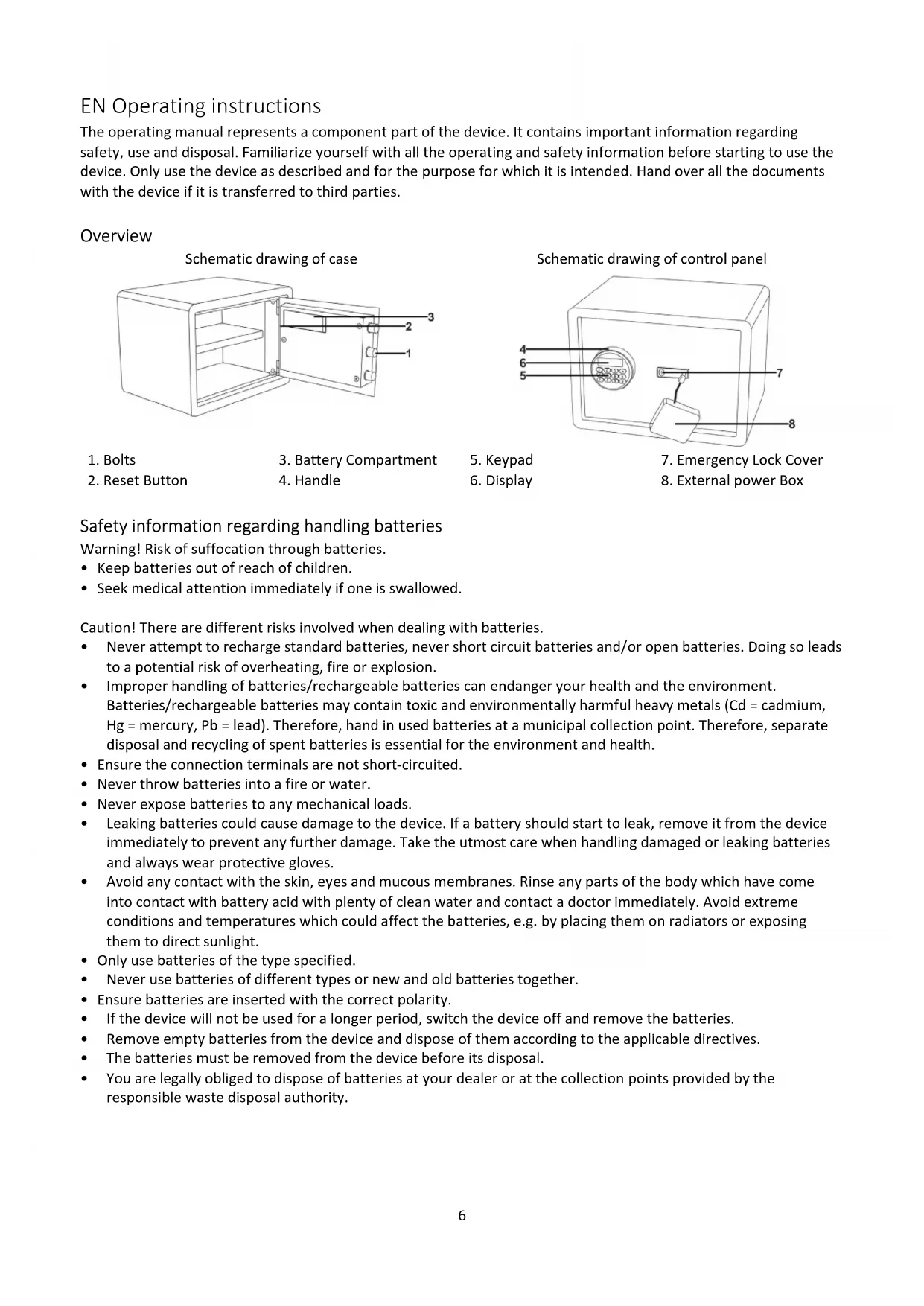 EN Operating instructions
The operating manual represents a component part of the device. It contains important information regarding safety, use and disposal. Familiarize yourself with all the operating and safety information before starting to use the device. Only use the device as described and for the purpose for which it is intended. Hand over all the documents with the device if it is transferred to third parties.

Overview
Schematic drawing of case

3
2
1

Schematic drawing of control panel

4
6
5
7
8

1. Bolts
2. Reset Button
3. Battery Compartment
4. Handle
5. Keypad
6. Display
7. Emergency Lock Cover
8. External power Box

Safety information regarding handling batteries
Warning! Risk of suffocation through batteries.
• Keep batteries out of reach of children.
• Seek medical attention immediately if one is swallowed.

Caution! There are different risks involved when dealing with batteries.
• Never attempt to recharge standard batteries, never short circuit batteries and/or open batteries. Doing so leads to a potential risk of overheating, fire or explosion.
• Improper handling of batteries/rechargeable batteries can endanger your health and the environment. Batteries/rechargeable batteries may contain toxic and environmentally harmful heavy metals (Cd = cadmium, Hg = mercury, Pb = lead). Therefore, hand in used batteries at a municipal collection point. Therefore, separate disposal and recycling of spent batteries is essential for the environment and health.
• Ensure the connection terminals are not short-circuited.
• Never throw batteries into a fire or water.
• Never expose batteries to any mechanical loads.
• Leaking batteries could cause damage to the device. If a battery should start to leak, remove it from the device immediately to prevent any further damage. Take the utmost care when handling damaged or leaking batteries and always wear protective gloves.
• Avoid any contact with the skin, eyes and mucous membranes. Rinse any parts of the body which have come into contact with battery acid with plenty of clean water and contact a doctor immediately. Avoid extreme conditions and temperatures which could affect the batteries, e.g. by placing them on radiators or exposing them to direct sunlight.
• Only use batteries of the type specified.
• Never use batteries of different types or new and old batteries together.
• Ensure batteries are inserted with the correct polarity.
• If the device will not be used for a longer period, switch the device off and remove the batteries.
• Remove empty batteries from the device and dispose of them according to the applicable directives.
• The batteries must be removed from the device before its disposal.
• You are legally obliged to dispose of batteries at your dealer or at the collection points provided by the responsible waste disposal authority.

6